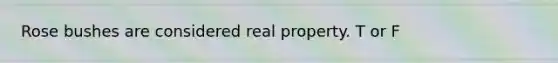 Rose bushes are considered real property. T or F